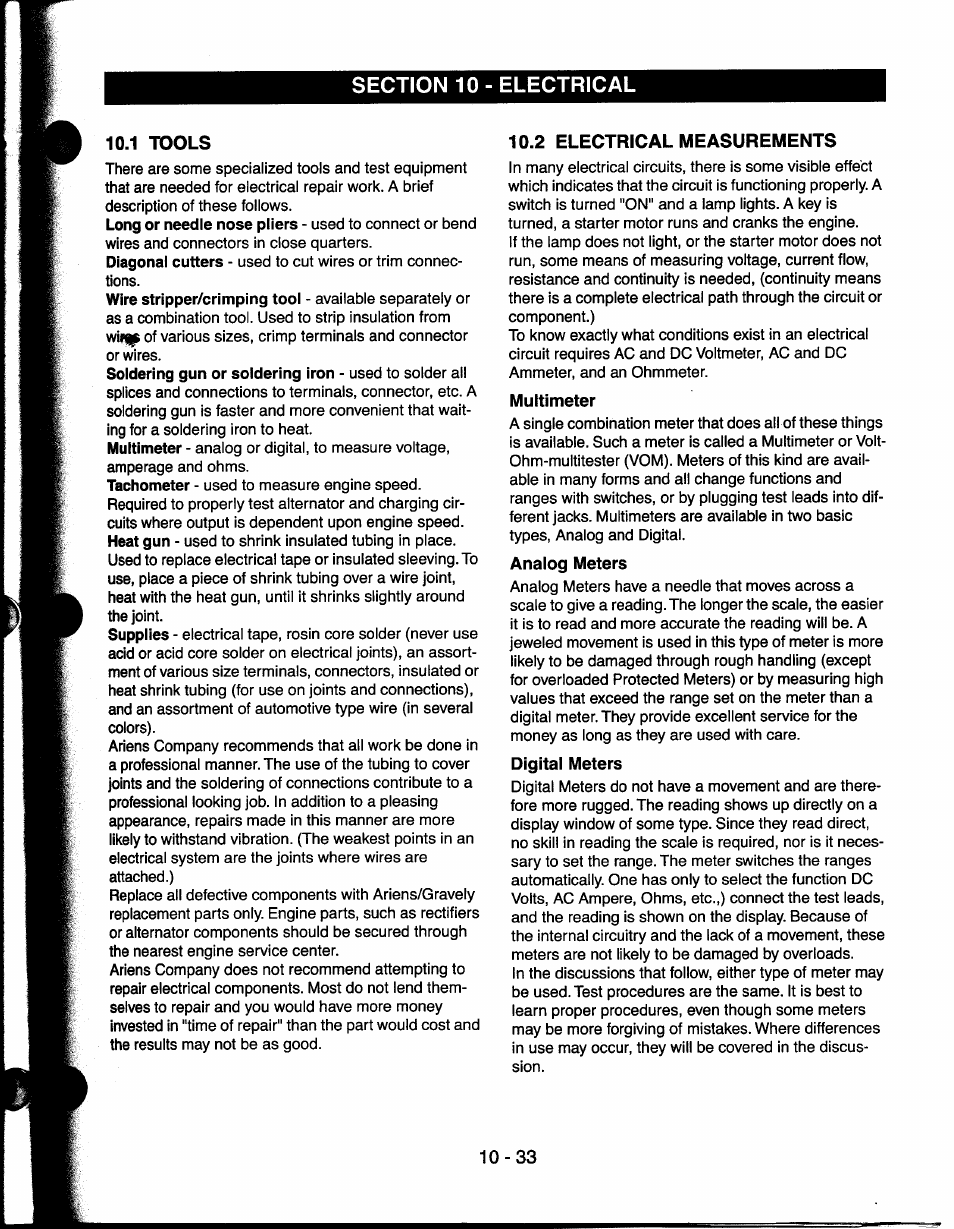 SECTION 10 - ELECTRICAL

10.1 TOOLS

There are some specialized tools and test equipment that are needed for electrical repair work. A brief description of these follows.

Long or needle nose pliers - used to connect or bend wires and connectors in close quarters.

Diagonal cutters - used to cut wires or trim connections.

Wire stripper/crimping tool - available separately or as a combination tool. Used to strip insulation from wires of various sizes, crimp terminals and connector or wires.

Soldering gun or soldering iron - used to solder all splices and connections to terminals, connector, etc. A soldering gun is faster and more convenient that waiting for a soldering iron to heat.

Multimeter - analog or digital, to measure voltage, amperage and ohms.

Tachometer - used to measure engine speed. Required to properly test alternator and charging circuits where output is dependent upon engine speed.

Heat gun - used to shrink insulated tubing in place. Used to replace electrical tape or insulated sleeving. To use, place a piece of shrink tubing over a wire joint, heat with the heat gun, until it shrinks slightly around the joint.

Supplies - electrical tape, rosin core solder (never use acid or acid core solder on electrical joints), an assortment of various size terminals, connectors, insulated or heat shrink tubing (for use on joints and connections), and an assortment of automotive type wire (in several colors).

Ariens Company recommends that all work be done in a professional manner. The use of the tubing to cover joints and the soldering of connections contribute to a professional looking job. In addition to a pleasing appearance, repairs made in this manner are more likely to withstand vibration. (The weakest points in an electrical system are the joints where wires are attached.)

Replace all defective components with Ariens/Gravely replacement parts only. Engine parts, such as rectifiers or alternator components should be secured through the nearest engine service center.

Ariens Company does not recommend attempting to repair electrical components. Most do not lend themselves to repair and you would have more money invested in "time of repair" than the part would cost and the results may not be as good.

10.2 ELECTRICAL MEASUREMENTS

In many electrical circuits, there is some visible effect which indicates that the circuit is functioning properly. A switch is turned "ON" and a lamp lights. A key is turned, a starter motor runs and cranks the engine.

If the lamp does not light, or the starter motor does not run, some means of measuring voltage, current flow, resistance and continuity is needed, (continuity means there is a complete electrical path through the circuit or component.)

To know exactly what conditions exist in an electrical circuit requires AC and DC Voltmeter, AC and DC Ammeter, and an Ohmmeter.

Multimeter

A single combination meter that does all of these things is available. Such a meter is called a Multimeter or Volt-Ohm-multitester (VOM). Meters of this kind are available in many forms and all change functions and ranges with switches, or by plugging test leads into different jacks. Multimeters are available in two basic types, Analog and Digital.

Analog Meters

Analog Meters have a needle that moves across a scale to give a reading. The longer the scale, the easier it is to read and more accurate the reading will be. A jeweled movement is used in this type of meter is more likely to be damaged through rough handling (except for overloaded Protected Meters) or by measuring high values that exceed the range set on the meter than a digital meter. They provide excellent service for the money as long as they are used with care.

Digital Meters

Digital Meters do not have a movement and are therefore more rugged. The reading shows up directly on a display window of some type. Since they read direct, no skill in reading the scale is required, nor is it necessary to set the range. The meter switches the ranges automatically. One has only to select the function DC Volts, AC Ampere, Ohms, etc.,) connect the test leads, and the reading is shown on the display. Because of the internal circuitry and the lack of a movement, these meters are not likely to be damaged by overloads.

In the discussions that follow, either type of meter may be used. Test procedures are the same. It is best to learn proper procedures, even though some meters may be more forgiving of mistakes. Where differences in use may occur, they will be covered in the discussion.

10 - 33